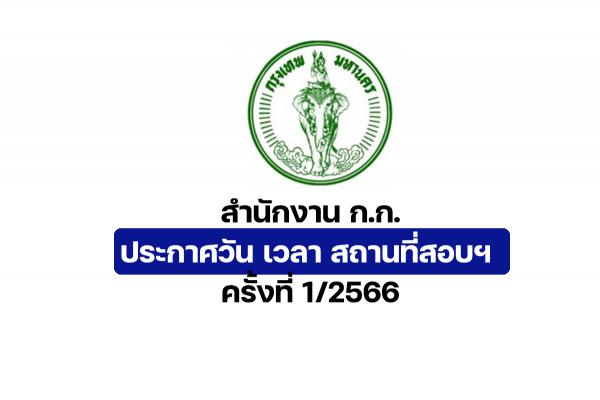 กรุงเทพ มหานคร

สำนักงาน ก.ก.

ประกาศวัน เวลา สถานที่สอบฯ

ครั้งที่ 1/2566